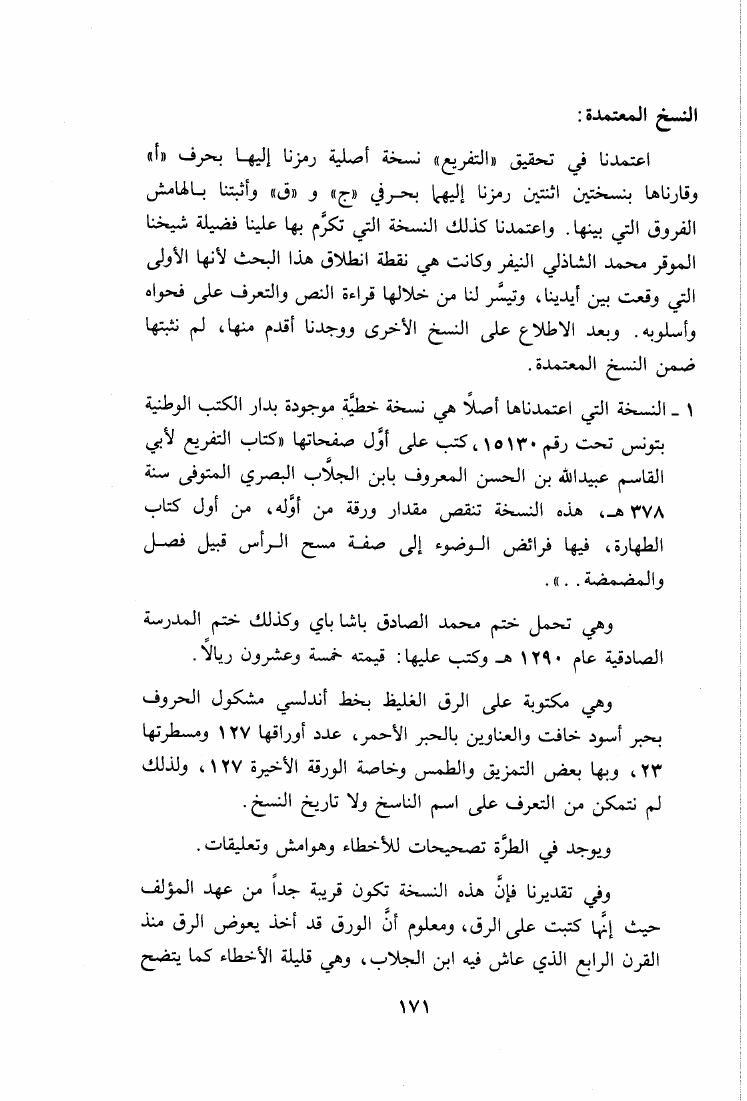 النسخ المعتمدة:

اعتمدنا في تحقيق «التفريع» نسخة أصلية رمزنا إليها بحرف «أ» وقارناها بنسختين اثنتين رمزنا إليهما بحرفي «ج» و «ق» وأثبتنا بالهامش الفروق التي بينها. واعتمدنا كذلك النسخة التي تكرَّم بها علينا فضيلة شيخنا الموقر محمد الشاذلي النيفر وكانت هي نقطة انطلاق هذا البحث لأنها الأولى التي وقعت بين أيدينا، وتيسَّر لنا من خلالها قراءة النص والتعرف على فحواه وأسلوبه. وبعد الاطلاع على النسخ الأخرى ووجدنا أقدم منها، لم نثبتها ضمن النسخ المعتمدة.

١ ـ النسخة التي اعتمدناها أصلاً هي نسخة خطيَّة موجودة بدار الكتب الوطنية بتونس تحت رقم ١٥١٣٠، كتب على أوَّل صفحاتها «كتاب التفريع لأبي القاسم عبيدالله بن الحسن المعروف بابن الجلَّاب البصري المتوفى سنة ٣٧٨ هـ، هذه النسخة تنقص مقدار ورقة من أوَّله، من أول كتاب الطهارة، فيها فرائض الوضوء إلى صفة مسح الرأس قبيل فصل والمضمضة..».

وهي تحمل ختم محمد الصادق باشا باي وكذلك ختم المدرسة الصادقية عام ١٢٩٠ هـ وكتب عليها: قيمته خمسة وعشرون ريالاً.

وهي مكتوبة على الرق الغليظ بخط أندلسي مشكول الحروف بحبر أسود خافت والعناوين بالحبر الأحمر، عدد أوراقها ١٢٧ ومسطرتها ٢٣، وبها بعض التمزيق والطمس وخاصة الورقة الأخيرة ١٢٧، ولذلك لم نتمكن من التعرف على اسم الناسخ ولا تاريخ النسخ.

ويوجد في الطرَّة تصحيحات للأخطاء وهوامش وتعليقات.

وفي تقديرنا فإنَّ هذه النسخة تكون قريبة جداً من عهد المؤلف حيث إنَّها كتبت على الرق، ومعلوم أنَّ الورق قد أخذ يعوض الرق منذ القرن الرابع الذي عاش فيه ابن الجلاب، وهي قليلة الأخطاء كما يتضح

١٧١